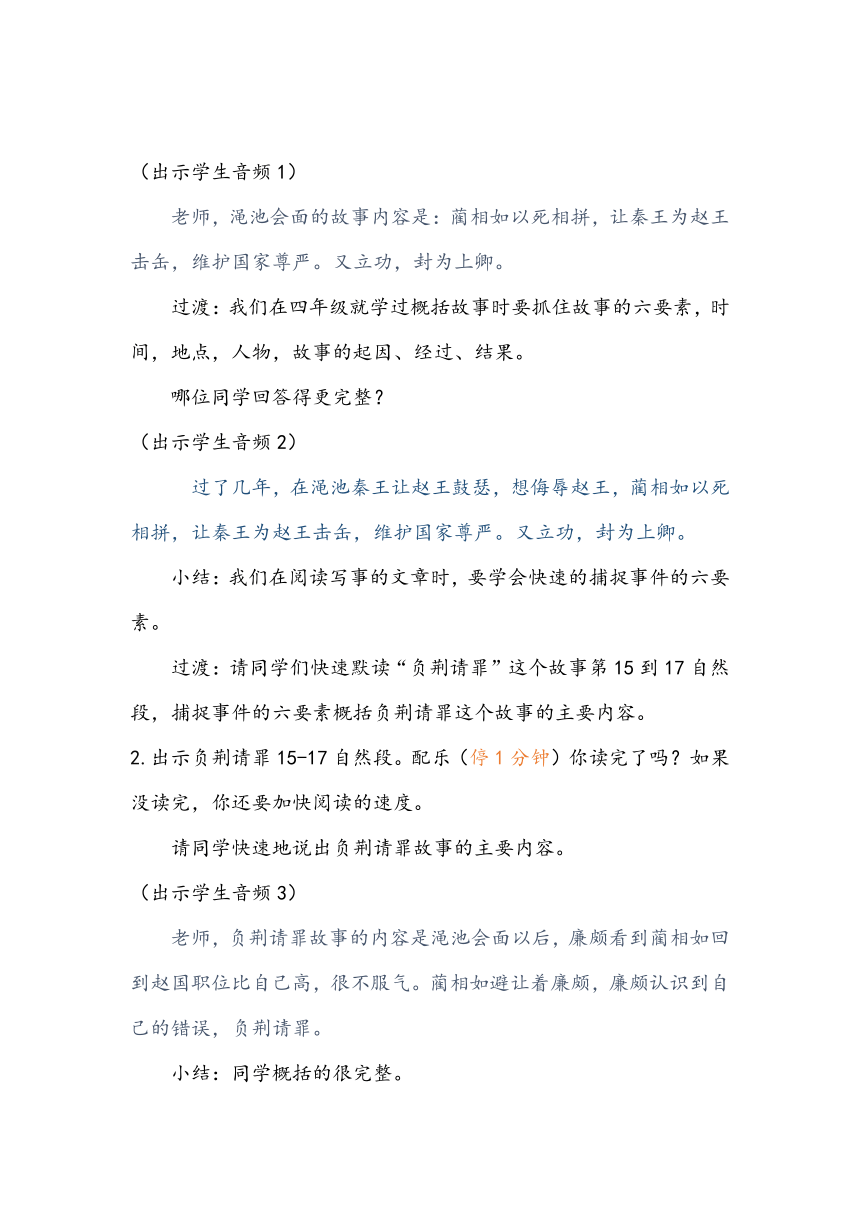 （出示学生音频1）

老师，渑池会面的故事内容是：蔺相如以死相拼，让秦王为赵王击缶，维护国家尊严。又立功，封为上卿。

过渡：我们在四年级就学过概括故事时要抓住故事的六要素，时间，地点，人物，故事的起因、经过、结果。

哪位同学回答得更完整？

（出示学生音频2）

过了几年，在渑池秦王让赵王鼓瑟，想侮辱赵王，蔺相如以死相拼，让秦王为赵王击缶，维护国家尊严。又立功，封为上卿。

小结：我们在阅读写事的文章时，要学会快速的捕捉事件的六要素。

过渡：请同学们快速默读“负荆请罪”这个故事第15到17自然段，捕捉事件的六要素概括负荆请罪这个故事的主要内容。

2.出示负荆请罪15-17自然段。配乐（停1分钟）你读完了吗？如果没读完，你还要加快阅读的速度。

请同学快速地说出负荆请罪故事的主要内容。

（出示学生音频3）

老师，负荆请罪故事的内容是渑池会面以后，廉颇看到蔺相如回到赵国职位比自己高，很不服气。蔺相如避让着廉颇，廉颇认识到自己的错误，负荆请罪。

小结：同学概括的很完整。